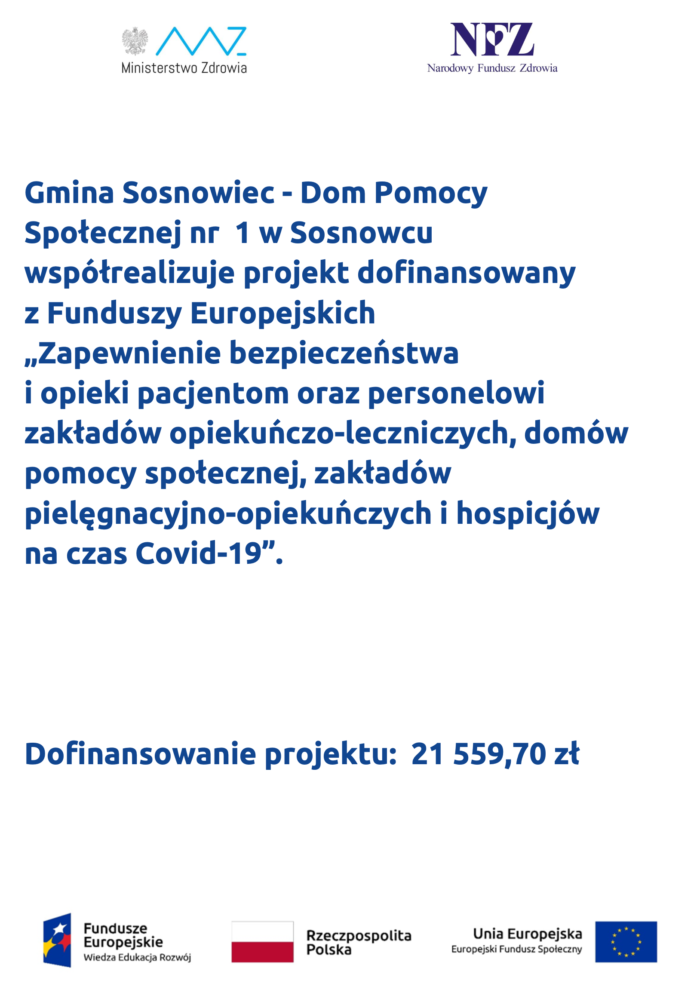 Ministerstwo Zdrowia

NFZ
Narodowy Fundusz Zdrowia

Gmina Sosnowiec - Dom Pomocy Społecznej nr 1 w Sosnowcu współrealizuje projekt dofinansowany z Funduszy Europejskich „Zapewnienie bezpieczeństwa i opieki pacjentom oraz personelowi zakładów opiekuńczo-leczniczych, domów pomocy społecznej, zakładów pielęgnacyjno-opiekuńczych i hospicjów na czas Covid-19".

Dofinansowanie projektu: 21 559,70 zł

Fundusze Europejskie
Wiedza Edukacja Rozwój

Rzeczpospolita Polska

Unia Europejska
Europejski Fundusz Społeczny